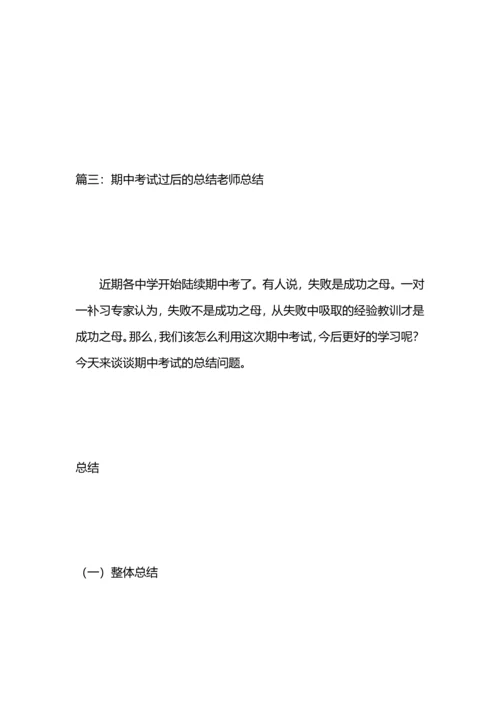 篇三：期中考试过后的总结老师总结

近期各中学开始陆续期中考了。有人说，失败是成功之母。一对一补习专家认为，失败不是成功之母，从失败中吸取的经验教训才是成功之母。那么，我们该怎么利用这次期中考试，今后更好的学习呢？今天来谈谈期中考试的总结问题。

总结

（一）整体总结